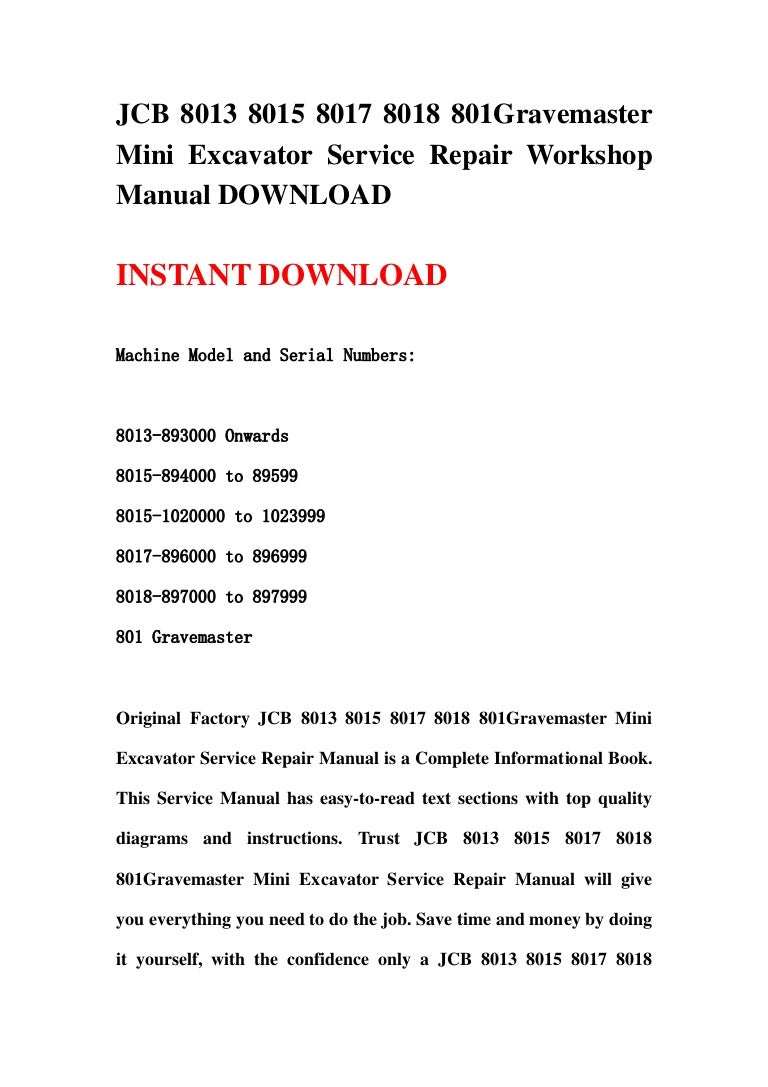 JCB 8013 8015 8017 8018 801Gravemaster Mini Excavator Service Repair Workshop Manual DOWNLOAD

INSTANT DOWNLOAD

Machine Model and Serial Numbers:

8013-893000 Onwards

8015-894000 to 89599

8015-1020000 to 1023999

8017-896000 to 896999

8018-897000 to 897999

801 Gravemaster

Original Factory JCB 8013 8015 8017 8018 801Gravemaster Mini Excavator Service Repair Manual is a Complete Informational Book. This Service Manual has easy-to-read text sections with top quality diagrams and instructions. Trust JCB 8013 8015 8017 8018 801Gravemaster Mini Excavator Service Repair Manual will give you everything you need to do the job. Save time and money by doing it yourself, with the confidence only a JCB 8013 8015 8017 8018